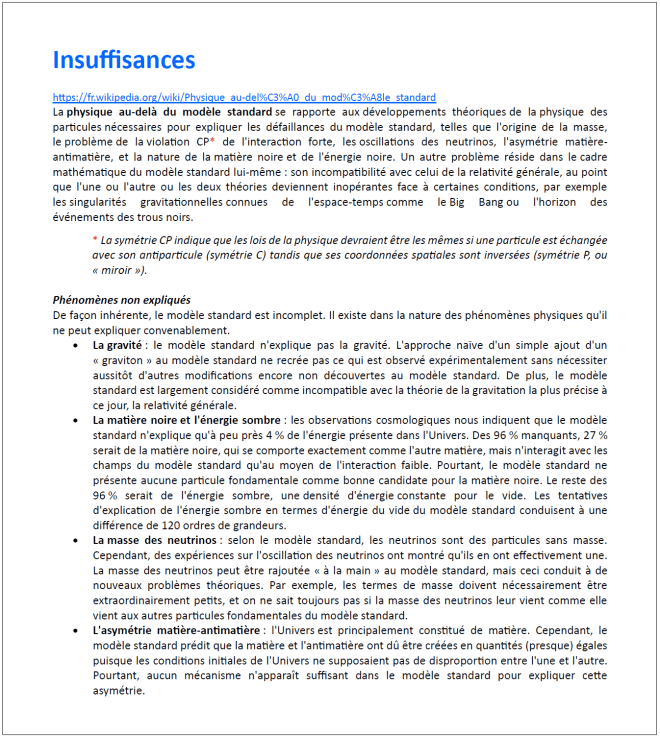 Insuffisances

https://fr.wikipedia.org/wiki/Physique_au-del%C3%A0_du_mod%C3%A8le_standard
La physique au-delà du modèle standard se rapporte aux développements théoriques de la physique des particules nécessaires pour expliquer les défaillances du modèle standard, telles que l'origine de la masse, le problème de la violation CP* de l'interaction forte, les oscillations des neutrinos, l'asymétrie matière-antimatière, et la nature de la matière noire et de l'énergie noire. Un autre problème réside dans le cadre mathématique du modèle standard lui-même : son incompatibilité avec celui de la relativité générale, au point que l'une ou l'autre ou les deux théories deviennent inopérantes face à certaines conditions, par exemple les singularités gravitationnelles connues de l'espace-temps comme le Big Bang ou l'horizon des événements des trous noirs.

* La symétrie CP indique que les lois de la physique devraient être les mêmes si une particule est échangée avec son antiparticule (symétrie C) tandis que ses coordonnées spatiales sont inversées (symétrie P, ou « miroir »).

Phénomènes non expliqués
De façon inhérente, le modèle standard est incomplet. Il existe dans la nature des phénomènes physiques qu'il ne peut expliquer convenablement.
• La gravité : le modèle standard n'explique pas la gravité. L'approche naïve d'un simple ajout d'un « graviton » au modèle standard ne recrée pas ce qui est observé expérimentalement sans nécessiter aussitôt d'autres modifications encore non découvertes au modèle standard. De plus, le modèle standard est largement considéré comme incompatible avec la théorie de la gravitation la plus précise à ce jour, la relativité générale.
• La matière noire et l'énergie sombre : les observations cosmologiques nous indiquent que le modèle standard n'explique qu'à peu près 4 % de l'énergie présente dans l'Univers. Des 96 % manquants, 27 % serait de la matière noire, qui se comporte exactement comme l'autre matière, mais n'interagit avec les champs du modèle standard qu'au moyen de l'interaction faible. Pourtant, le modèle standard ne présente aucune particule fondamentale comme bonne candidate pour la matière noire. Le reste des 96 % serait de l'énergie sombre, une densité d'énergie constante pour le vide. Les tentatives d'explication de l'énergie sombre en termes d'énergie du vide du modèle standard conduisent à une différence de 120 ordres de grandeurs.
• La masse des neutrinos : selon le modèle standard, les neutrinos sont des particules sans masse. Cependant, des expériences sur l'oscillation des neutrinos ont montré qu'ils en ont effectivement une. La masse des neutrinos peut être rajoutée « à la main » au modèle standard, mais ceci conduit à de nouveaux problèmes théoriques. Par exemple, les termes de masse doivent nécessairement être extraordinairement petits, et on ne sait toujours pas si la masse des neutrinos leur vient comme elle vient aux autres particules fondamentales du modèle standard.
• L'asymétrie matière-antimatière : l'Univers est principalement constitué de matière. Cependant, le modèle standard prédit que la matière et l'antimatière ont dû être créées en quantités (presque) égales puisque les conditions initiales de l'Univers ne supposaient pas de disproportion entre l'une et l'autre. Pourtant, aucun mécanisme n'apparaît suffisant dans le modèle standard pour expliquer cette asymétrie.